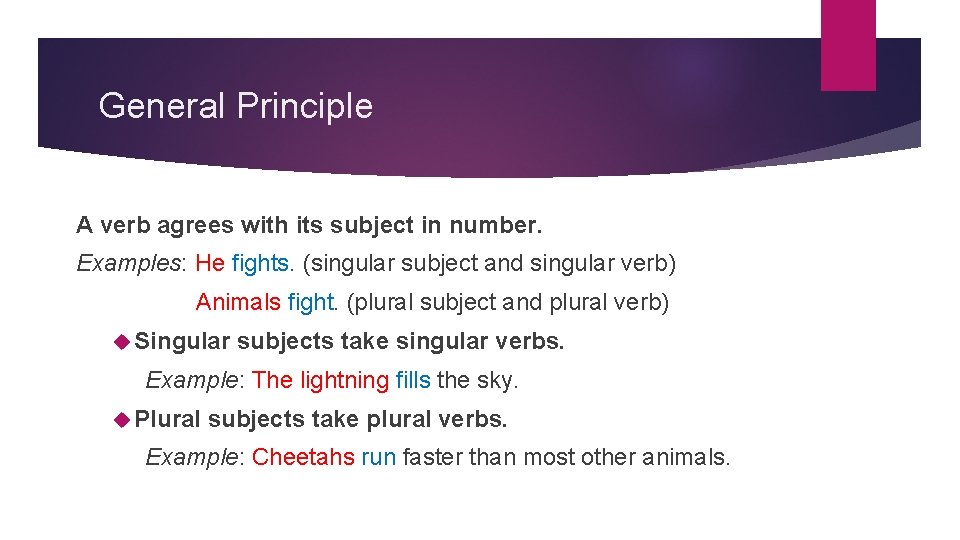 General Principle

A verb agrees with its subject in number.

Examples: He fights. (singular subject and singular verb)

Animals fight. (plural subject and plural verb)

Singular subjects take singular verbs.

Example: The lightning fills the sky.

Plural subjects take plural verbs.

Example: Cheetahs run faster than most other animals.